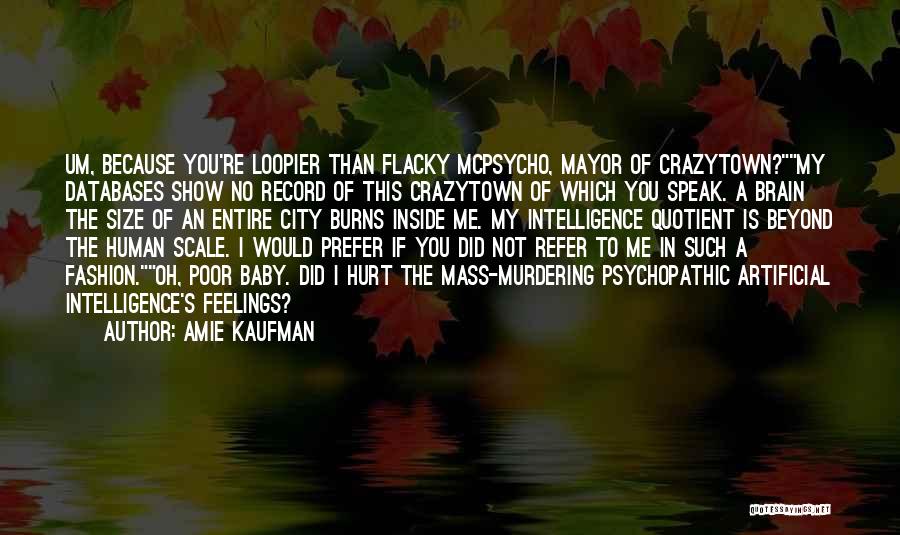 UM, BECAUSE YOU'RE LOOPIER THAN FLACKY MCPSYCHO, MAYOR OF CRAZYTOWN?""MY DATABASES SHOW NO RECORD OF THIS CRAZYTOWN OF WHICH YOU SPEAK. A BRAIN THE SIZE OF AN ENTIRE CITY BURNS INSIDE ME. MY INTELLIGENCE QUOTIENT IS BEYOND THE HUMAN SCALE. I WOULD PREFER IF YOU DID NOT REFER TO ME IN SUCH A FASHION.""OH, POOR BABY. DID I HURT THE MASS-MURDERING PSYCHOPATHIC ARTIFICIAL INTELLIGENCE'S FEELINGS?

AUTHOR: AMIE KAUFMAN

QUOTESSAYINGS.NET